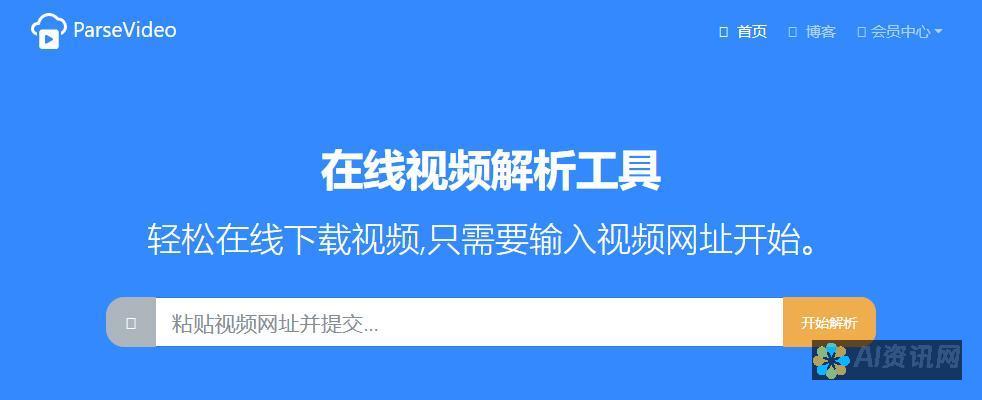 ParseVideo

首页 博客 会员中心

在线视频解析工具

轻松在线下载视频,只需要输入视频网址开始。

粘贴视频网址并提交...

开始解析

AI资讯网